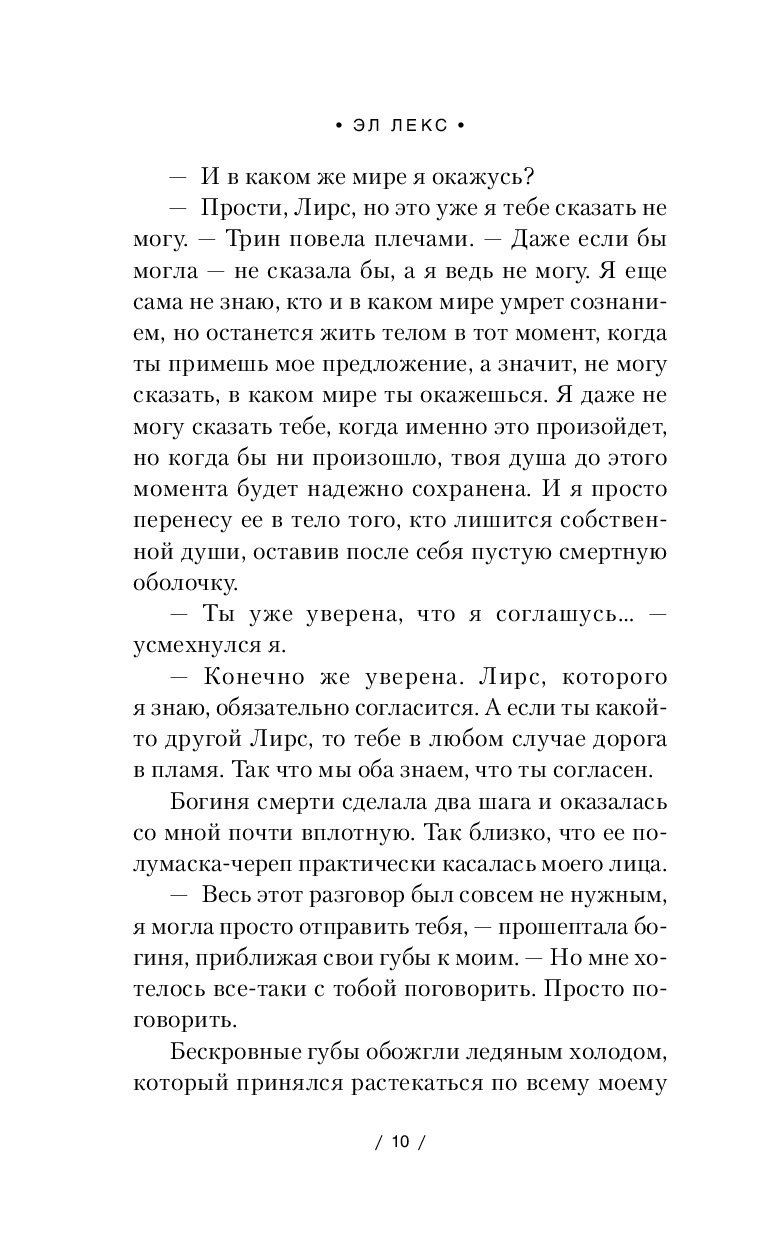 • ЭЛ ЛЕКС •

— И в каком же мире я окажусь?

— Прости, Лирс, но это уже я тебе сказать не могу. — Трин повела плечами. — Даже если бы могла — не сказала бы, а я ведь не могу. Я еще сама не знаю, кто и в каком мире умрет сознанием, но останется жить телом в тот момент, когда ты примешь мое предложение, а значит, не могу сказать, в каком мире ты окажешься. Я даже не могу сказать тебе, когда именно это произойдет, но когда бы ни произошло, твоя душа до этого момента будет надежно сохранена. И я просто перенесу ее в тело того, кто лишится собственной души, оставив после себя пустую смертную оболочку.

— Ты уже уверена, что я соглашусь... — усмехнулся я.

— Конечно же уверена. Лирс, которого я знаю, обязательно согласится. А если ты какой-то другой Лирс, то тебе в любом случае дорога в пламя. Так что мы оба знаем, что ты согласен.

Богиня смерти сделала два шага и оказалась со мной почти вплотную. Так близко, что ее полумаска-череп практически касалась моего лица.

— Весь этот разговор был совсем не нужным, я могла просто отправить тебя, — прошептала богиня, приближая свои губы к моим. — Но мне хотелось все-таки с тобой поговорить. Просто поговорить.

Бескровные губы обожгли ледяным холодом, который принялся растекаться по всему моему

/ 10 /